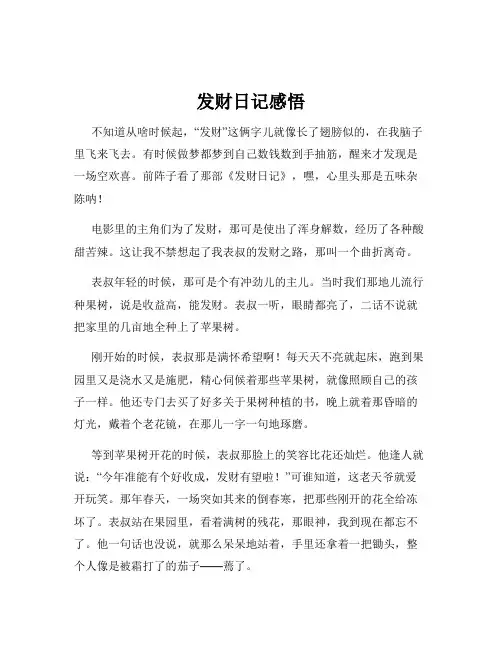 发财日记感悟

不知道从啥时候起，“发财”这俩字儿就像长了翅膀似的，在我脑子里飞来飞去。有时候做梦都梦到自己数钱数到手抽筋，醒来才发现是一场空欢喜。前阵子看了那部《发财日记》，嘿，心里头那是五味杂陈呐！

电影里的主角们为了发财，那可是使出了浑身解数，经历了各种酸甜苦辣。这让我不禁想起了我表叔的发财之路，那叫一个曲折离奇。

表叔年轻的时候，那可是个有冲劲儿的主儿。当时我们那地儿流行种果树，说是收益高，能发财。表叔一听，眼睛都亮了，二话不说就把家里的几亩地全种上了苹果树。

刚开始的时候，表叔那是满怀希望啊！每天天不亮就起床，跑到果园里又是浇水又是施肥，精心伺候着那些苹果树，就像照顾自己的孩子一样。他还专门去买了好多关于果树种植的书，晚上就着那昏暗的灯光，戴着个老花镜，在那儿一字一句地琢磨。

等到苹果树开花的时候，表叔那脸上的笑容比花还灿烂。他逢人就说：“今年准能有个好收成，发财有望啦！”可谁知道，这老天爷就爱开玩笑。那年春天，一场突如其来的倒春寒，把那些刚开的花全给冻坏了。表叔站在果园里，看着满树的残花，那眼神，我到现在都忘不了。他一句话也没说，就那么呆呆地站着，手里还拿着一把锄头，整个人像是被霜打了的茄子——蔫了。